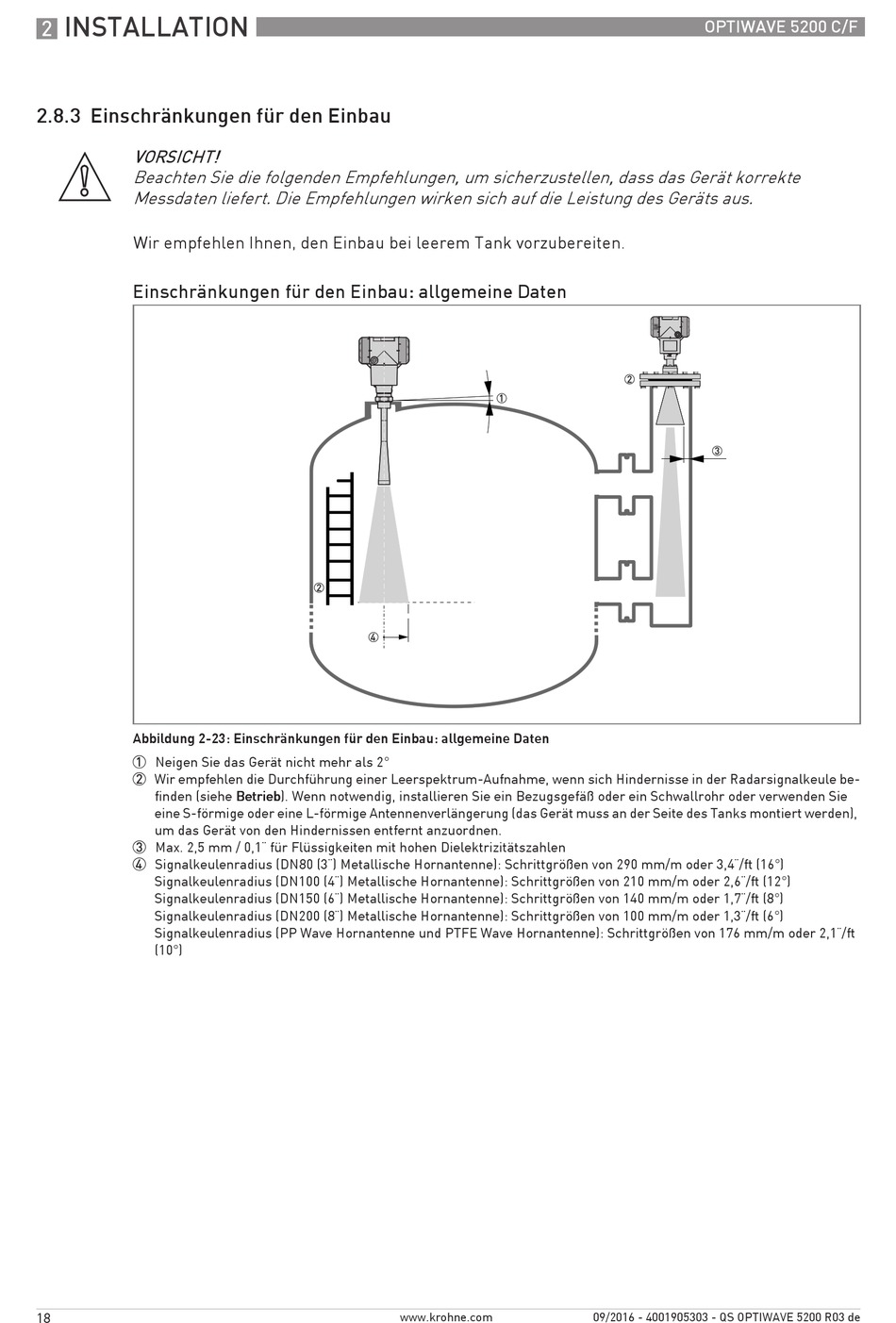 2 INSTALLATION

OPTIWAVE 5200 C/F

2.8.3 Einschränkungen für den Einbau

VORSICHT!
Beachten Sie die folgenden Empfehlungen, um sicherzustellen, dass das Gerät korrekte Messdaten liefert. Die Empfehlungen wirken sich auf die Leistung des Geräts aus.

Wir empfehlen Ihnen, den Einbau bei leerem Tank vorzubereiten.

Einschränkungen für den Einbau: allgemeine Daten

①
②
③
②
④

Abbildung 2-23: Einschränkungen für den Einbau: allgemeine Daten

① Neigen Sie das Gerät nicht mehr als 2°
② Wir empfehlen die Durchführung einer Leerspektrum-Aufnahme, wenn sich Hindernisse in der Radarsignalkeule befinden (siehe Betrieb). Wenn notwendig, installieren Sie ein Bezugsgefäß oder ein Schwallrohr oder verwenden Sie eine S-förmige oder eine L-förmige Antennenverlängerung (das Gerät muss an der Seite des Tanks montiert werden), um das Gerät von den Hindernissen entfernt anzuordnen.
③ Max. 2,5 mm / 0,1¨ für Flüssigkeiten mit hohen Dielektrizitätszahlen
④ Signalkeulenradius (DN80 (3¨) Metallische Hornantenne): Schrittgrößen von 290 mm/m oder 3,4¨/ft (16°)
Signalkeulenradius (DN100 (4¨) Metallische Hornantenne): Schrittgrößen von 210 mm/m oder 2,6¨/ft (12°)
Signalkeulenradius (DN150 (6¨) Metallische Hornantenne): Schrittgrößen von 140 mm/m oder 1,7¨/ft (8°)
Signalkeulenradius (DN200 (8¨) Metallische Hornantenne): Schrittgrößen von 100 mm/m oder 1,3¨/ft (6°)
Signalkeulenradius (PP Wave Hornantenne und PTFE Wave Hornantenne): Schrittgrößen von 176 mm/m oder 2,1¨/ft (10°)

18

www.krohne.com

09/2016 - 4001905303 - QS OPTIWAVE 5200 R03 de